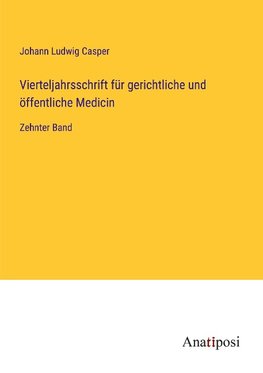 Johann Ludwig Casper

Vierteljahrsschrift für gerichtliche und öffentliche Medicin

Zehnter Band

Anatiposi